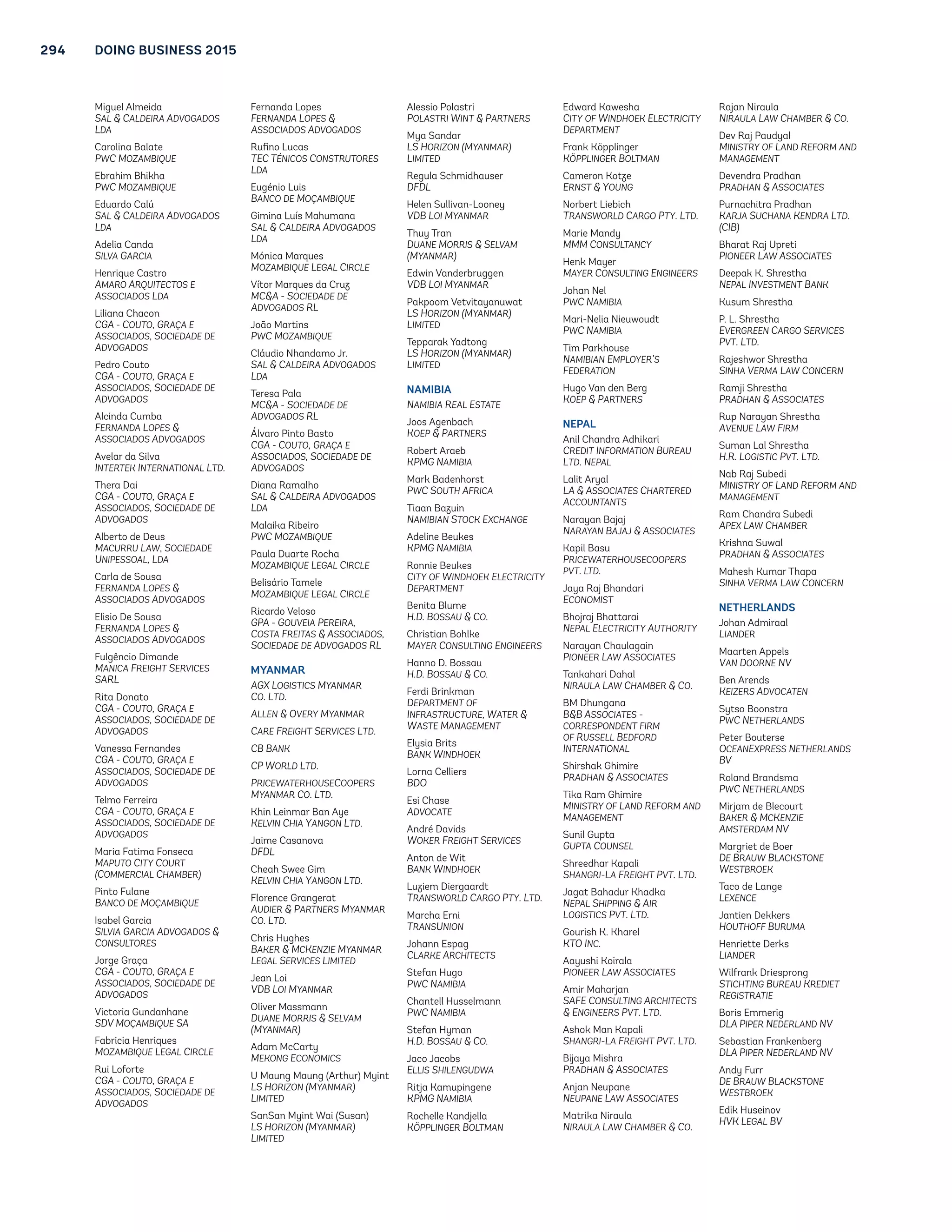 294 DOING BUSINESS 2015

Miguel Almeida
SAL & CALDEIRA ADVOGADOS LDA

Carolina Balate
PWC MOZAMBIQUE

Ebrahim Bhikha
PWC MOZAMBIQUE

Eduardo Calú
SAL & CALDEIRA ADVOGADOS LDA

Adelia Canda
SILVA GARCIA

Henrique Castro
AMARO ARQUITECTOS E ASSOCIADOS LDA

Liliana Chacon
CGA - COUTO, GRAÇA E ASSOCIADOS, SOCIEDADE DE ADVOGADOS

Pedro Couto
CGA - COUTO, GRAÇA E ASSOCIADOS, SOCIEDADE DE ADVOGADOS

Alcinda Cumba
FERNANDA LOPES & ASSOCIADOS ADVOGADOS

Avelar da Silva
INTERTEK INTERNATIONAL LTD.

Thera Dai
CGA - COUTO, GRAÇA E ASSOCIADOS, SOCIEDADE DE ADVOGADOS

Alberto de Deus
MACURRU LAW, SOCIEDADE UNIPESSOAL, LDA

Carla de Sousa
FERNANDA LOPES & ASSOCIADOS ADVOGADOS

Elisio De Sousa
FERNANDA LOPES & ASSOCIADOS ADVOGADOS

Fulgêncio Dimande
MANICA FREIGHT SERVICES SARL

Rita Donato
CGA - COUTO, GRAÇA E ASSOCIADOS, SOCIEDADE DE ADVOGADOS

Vanessa Fernandes
CGA - COUTO, GRAÇA E ASSOCIADOS, SOCIEDADE DE ADVOGADOS

Telmo Ferreira
CGA - COUTO, GRAÇA E ASSOCIADOS, SOCIEDADE DE ADVOGADOS

Maria Fatima Fonseca
MAPUTO CITY COURT (COMMERCIAL CHAMBER)

Pinto Fulane
BANCO DE MOÇAMBIQUE

Isabel Garcia
SILVIA GARCIA ADVOGADOS & CONSULTORES

Jorge Graça
CGA - COUTO, GRAÇA E ASSOCIADOS, SOCIEDADE DE ADVOGADOS

Victoria Gundanhane
SDV MOÇAMBIQUE SA

Fabricia Henriques
MOZAMBIQUE LEGAL CIRCLE

Rui Loforte
CGA - COUTO, GRAÇA E ASSOCIADOS, SOCIEDADE DE ADVOGADOS

Fernanda Lopes
FERNANDA LOPES & ASSOCIADOS ADVOGADOS

Rufino Lucas
TEC TÉNICOS CONSTRUTORES LDA

Eugénio Luis
BANCO DE MOÇAMBIQUE

Gimina Luís Mahumana
SAL & CALDEIRA ADVOGADOS LDA

Mónica Marques
MOZAMBIQUE LEGAL CIRCLE

Vítor Marques da Cruz
MC&A - SOCIEDADE DE ADVOGADOS RL

João Martins
PWC MOZAMBIQUE

Cláudio Nhandamo Jr.
SAL & CALDEIRA ADVOGADOS LDA

Teresa Pala
MC&A - SOCIEDADE DE ADVOGADOS RL

Álvaro Pinto Basto
CGA - COUTO, GRAÇA E ASSOCIADOS, SOCIEDADE DE ADVOGADOS

Diana Ramalho
SAL & CALDEIRA ADVOGADOS LDA

Malaika Ribeiro
PWC MOZAMBIQUE

Paula Duarte Rocha
MOZAMBIQUE LEGAL CIRCLE

Belisário Tamele
MOZAMBIQUE LEGAL CIRCLE

Ricardo Veloso
GPA - GOUVEIA PEREIRA, COSTA FREITAS & ASSOCIADOS, SOCIEDADE DE ADVOGADOS RL

MYANMAR

AGX LOGISTICS MYANMAR CO. LTD.

ALLEN & OVERY MYANMAR

CARE FREIGHT SERVICES LTD.

CB BANK

CP WORLD LTD.

PRICEWATERHOUSECOOPERS MYANMAR CO. LTD.

Khin Leinmar Ban Aye
KELVIN CHIA YANGON LTD.

Jaime Casanova
DFDL

Cheah Swee Gim
KELVIN CHIA YANGON LTD.

Florence Grangerat
AUDIER & PARTNERS MYANMAR CO. LTD.

Chris Hughes
BAKER & MCKENZIE MYANMAR LEGAL SERVICES LIMITED

Jean Loi
VDB LOI MYANMAR

Oliver Massmann
DUANE MORRIS & SELVAM (MYANMAR)

Adam McCarty
MEKONG ECONOMICS

U Maung Maung (Arthur) Myint
LS HORIZON (MYANMAR) LIMITED

SanSan Myint Wai (Susan)
LS HORIZON (MYANMAR) LIMITED

Alessio Polastri
POLASTRI WINT & PARTNERS

Mya Sandar
LS HORIZON (MYANMAR) LIMITED

Regula Schmidhauser
DFDL

Helen Sullivan-Looney
VDB LOI MYANMAR

Thuy Tran
DUANE MORRIS & SELVAM (MYANMAR)

Edwin Vanderbruggen
VDB LOI MYANMAR

Pakpoom Vetvitayanuwat
LS HORIZON (MYANMAR) LIMITED

Tepparak Yadtong
LS HORIZON (MYANMAR) LIMITED

NAMIBIA

NAMIBIA REAL ESTATE

Joos Agenbach
KOEP & PARTNERS

Robert Araeb
KPMG NAMIBIA

Mark Badenhorst
PWC SOUTH AFRICA

Tiaan Bazuin
NAMIBIAN STOCK EXCHANGE

Adeline Beukes
KPMG NAMIBIA

Ronnie Beukes
CITY OF WINDHOEK ELECTRICITY DEPARTMENT

Benita Blume
H.D. BOSSAU & CO.

Christian Bohlke
MAYER CONSULTING ENGINEERS

Hanno D. Bossau
H.D. BOSSAU & CO.

Ferdi Brinkman
DEPARTMENT OF INFRASTRUCTURE, WATER & WASTE MANAGEMENT

Elysia Brits
BANK WINDHOEK

Lorna Celliers
BDO

Esi Chase
ADVOCATE

André Davids
WOKER FREIGHT SERVICES

Anton de Wit
BANK WINDHOEK

Luziem Diergaardt
TRANSWORLD CARGO PTY. LTD.

Marcha Erni
TRANSUNION

Johann Espag
CLARKE ARCHITECTS

Stefan Hugo
PWC NAMIBIA

Chantell Husselmann
PWC NAMIBIA

Stefan Hyman
H.D. BOSSAU & CO.

Jaco Jacobs
ELLIS SHILENGUDWA

Ritja Kamupingene
KPMG NAMIBIA

Rochelle Kandjella
KÖPPLINGER BOLTMAN

Edward Kawesha
CITY OF WINDHOEK ELECTRICITY DEPARTMENT

Frank Köpplinger
KÖPPLINGER BOLTMAN

Cameron Kotze
ERNST & YOUNG

Norbert Liebich
TRANSWORLD CARGO PTY. LTD.

Marie Mandy
MMM CONSULTANCY

Henk Mayer
MAYER CONSULTING ENGINEERS

Johan Nel
PWC NAMIBIA

Mari-Nelia Nieuwoudt
PWC NAMIBIA

Tim Parkhouse
NAMIBIAN EMPLOYER'S FEDERATION

Hugo Van den Berg
KOEP & PARTNERS

NEPAL

Anil Chandra Adhikari
CREDIT INFORMATION BUREAU LTD. NEPAL

Lalit Aryal
LA & ASSOCIATES CHARTERED ACCOUNTANTS

Narayan Bajaj
NARAYAN BAJAJ & ASSOCIATES

Kapil Basu
PRICEWATERHOUSECOOPERS PVT. LTD.

Jaya Raj Bhandari
ECONOMIST

Bhojraj Bhattarai
NEPAL ELECTRICITY AUTHORITY

Narayan Chaulagain
PIONEER LAW ASSOCIATES

Tankahari Dahal
NIRAULA LAW CHAMBER & CO.

BM Dhungana
B&B ASSOCIATES - CORRESPONDENT FIRM OF RUSSELL BEDFORD INTERNATIONAL

Shirshak Ghimire
PRADHAN & ASSOCIATES

Tika Ram Ghimire
MINISTRY OF LAND REFORM AND MANAGEMENT

Sunil Gupta
GUPTA COUNSEL

Shreedhar Kapali
SHANGRI-LA FREIGHT PVT. LTD.

Jagat Bahadur Khadka
NEPAL SHIPPING & AIR LOGISTICS PVT. LTD.

Gourish K. Kharel
KTO INC.

Aayushi Koirala
PIONEER LAW ASSOCIATES

Amir Maharjan
SAFE CONSULTING ARCHITECTS & ENGINEERS PVT. LTD.

Ashok Man Kapali
SHANGRI-LA FREIGHT PVT. LTD.

Bijaya Mishra
PRADHAN & ASSOCIATES

Anjan Neupane
NEUPANE LAW ASSOCIATES

Matrika Niraula
NIRAULA LAW CHAMBER & CO.

Rajan Niraula
NIRAULA LAW CHAMBER & CO.

Dev Raj Paudyal
MINISTRY OF LAND REFORM AND MANAGEMENT

Devendra Pradhan
PRADHAN & ASSOCIATES

Purnachitra Pradhan
KARJA SUCHANA KENDRA LTD. (CIB)

Bharat Raj Upreti
PIONEER LAW ASSOCIATES

Deepak K. Shrestha
NEPAL INVESTMENT BANK

Kusum Shrestha

P. L. Shrestha
EVERGREEN CARGO SERVICES PVT. LTD.

Rajeshwor Shrestha
SINHA VERMA LAW CONCERN

Ramji Shrestha
PRADHAN & ASSOCIATES

Rup Narayan Shrestha
AVENUE LAW FIRM

Suman Lal Shrestha
H.R. LOGISTIC PVT. LTD.

Nab Raj Subedi
MINISTRY OF LAND REFORM AND MANAGEMENT

Ram Chandra Subedi
APEX LAW CHAMBER

Krishna Suwal
PRADHAN & ASSOCIATES

Mahesh Kumar Thapa
SINHA VERMA LAW CONCERN

NETHERLANDS

Johan Admiraal
LIANDER

Maarten Appels
VAN DOORNE NV

Ben Arends
KEIZERS ADVOCATEN

Sytso Boonstra
PWC NETHERLANDS

Peter Bouterse
OCEANEXPRESS NETHERLANDS BV

Roland Brandsma
PWC NETHERLANDS

Mirjam de Blecourt
BAKER & MCKENZIE AMSTERDAM NV

Margriet de Boer
DE BRAUW BLACKSTONE WESTBROEK

Taco de Lange
LEXENCE

Jantien Dekkers
HOUTHOFF BURUMA

Henriette Derks
LIANDER

Wilfrank Driesprong
STICHTING BUREAU KREDIET REGISTRATIE

Boris Emmerig
DLA PIPER NEDERLAND NV

Sebastian Frankenberg
DLA PIPER NEDERLAND NV

Andy Furr
DE BRAUW BLACKSTONE WESTBROEK

Edik Huseinov
HVK LEGAL BV